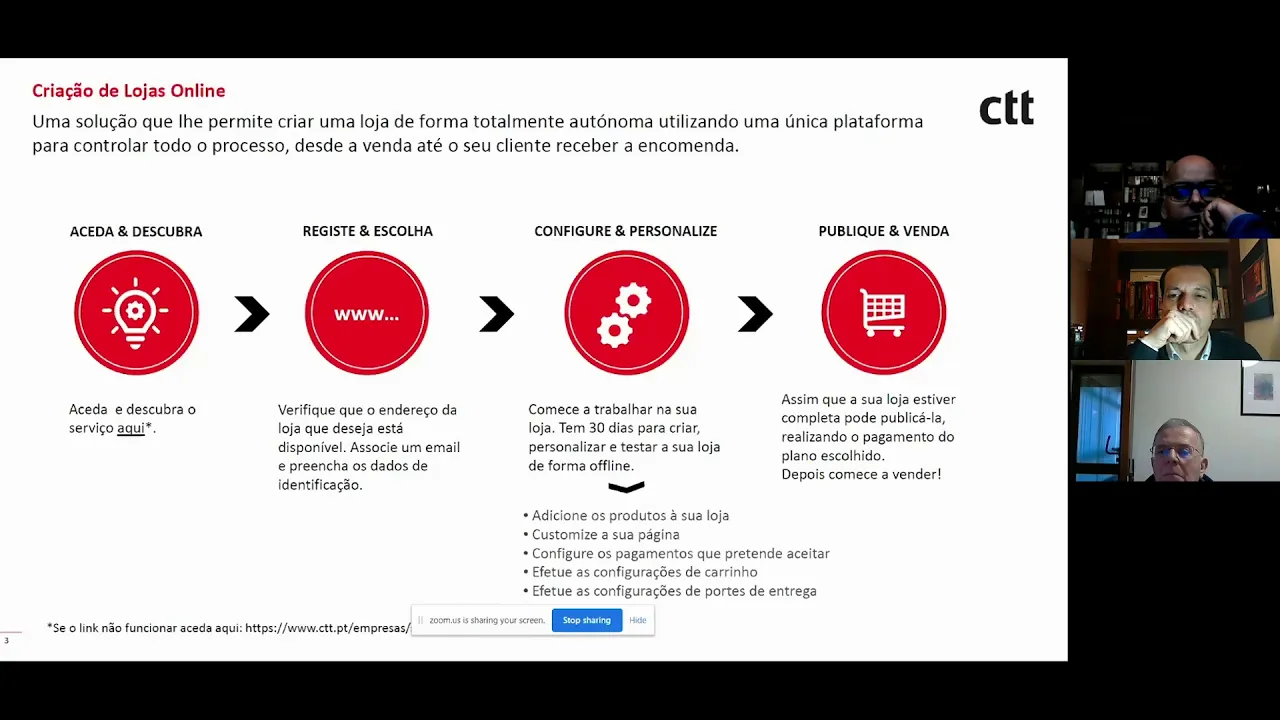 Criação de Lojas Online

Uma solução que lhe permite criar uma loja de forma totalmente autónoma utilizando uma única plataforma para controlar todo o processo, desde a venda até o seu cliente receber a encomenda.

ctt

ACEDA & DESCUBRA

Aceda e descubra o serviço aqui*.

REGISTE & ESCOLHA

www...

Verifique que o endereço da loja que deseja está disponível. Associe um email e preencha os dados de identificação.

CONFIGURE & PERSONALIZE

Comece a trabalhar na sua loja. Tem 30 dias para criar, personalizar e testar a sua loja de forma offline.

• Adicione os produtos à sua loja
• Customize a sua página
• Configure os pagamentos que pretende aceitar
• Efetue as configurações de carrinho
• Efetue as configurações de portes de entrega

PUBLIQUE & VENDA

Assim que a sua loja estiver completa pode publicá-la, realizando o pagamento do plano escolhido.
Depois comece a vender!

*Se o link não funcionar aceda aqui: https://www.ctt.pt/empresas/

zoom.us is sharing your screen. Stop sharing Hide

3